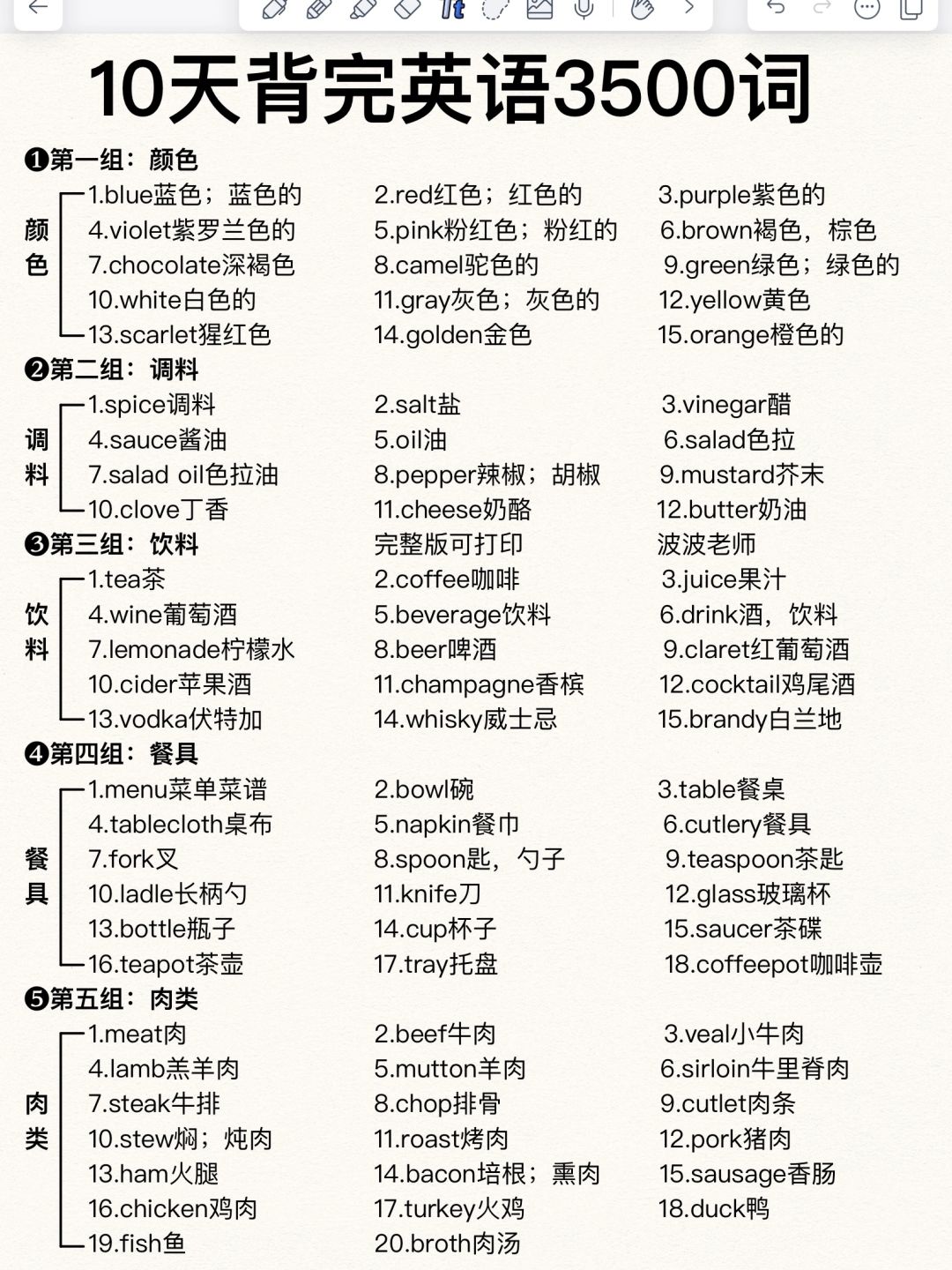 10天背完英语3500词

❶第一组：颜色

颜色

1.blue蓝色；蓝色的
2.red红色；红色的
3.purple紫色的
4.violet紫罗兰色的
5.pink粉红色；粉红的
6.brown褐色，棕色
7.chocolate深褐色
8.camel驼色的
9.green绿色；绿色的
10.white白色的
11.gray灰色；灰色的
12.yellow黄色
13.scarlet猩红色
14.golden金色
15.orange橙色的

❷第二组：调料

调料

1.spice调料
2.salt盐
3.vinegar醋
4.sauce酱油
5.oil油
6.salad色拉
7.salad oil色拉油
8.pepper辣椒；胡椒
9.mustard芥末
10.clove丁香
11.cheese奶酪
12.butter奶油

❸第三组：饮料

完整版可打印

波波老师

饮料

1.tea茶
2.coffee咖啡
3.juice果汁
4.wine葡萄酒
5.beverage饮料
6.drink酒，饮料
7.lemonade柠檬水
8.beer啤酒
9.claret红葡萄酒
10.cider苹果酒
11.champagne香槟
12.cocktail鸡尾酒
13.vodka伏特加
14.whisky威士忌
15.brandy白兰地

❹第四组：餐具

餐具

1.menu菜单菜谱
2.bowl碗
3.table餐桌
4.tablecloth桌布
5.napkin餐巾
6.cutlery餐具
7.fork叉
8.spoon匙，勺子
9.teaspoon茶匙
10.ladle长柄勺
11.knife刀
12.glass玻璃杯
13.bottle瓶子
14.cup杯子
15.saucer茶碟
16.teapot茶壶
17.tray托盘
18.coffeepot咖啡壶

❺第五组：肉类

肉类

1.meat肉
2.beef牛肉
3.veal小牛肉
4.lamb羔羊肉
5.mutton羊肉
6.sirloin牛里脊肉
7.steak牛排
8.chop排骨
9.cutlet肉条
10.stew焖；炖肉
11.roast烤肉
12.pork猪肉
13.ham火腿
14.bacon培根；熏肉
15.sausage香肠
16.chicken鸡肉
17.turkey火鸡
18.duck鸭
19.fish鱼
20.broth肉汤